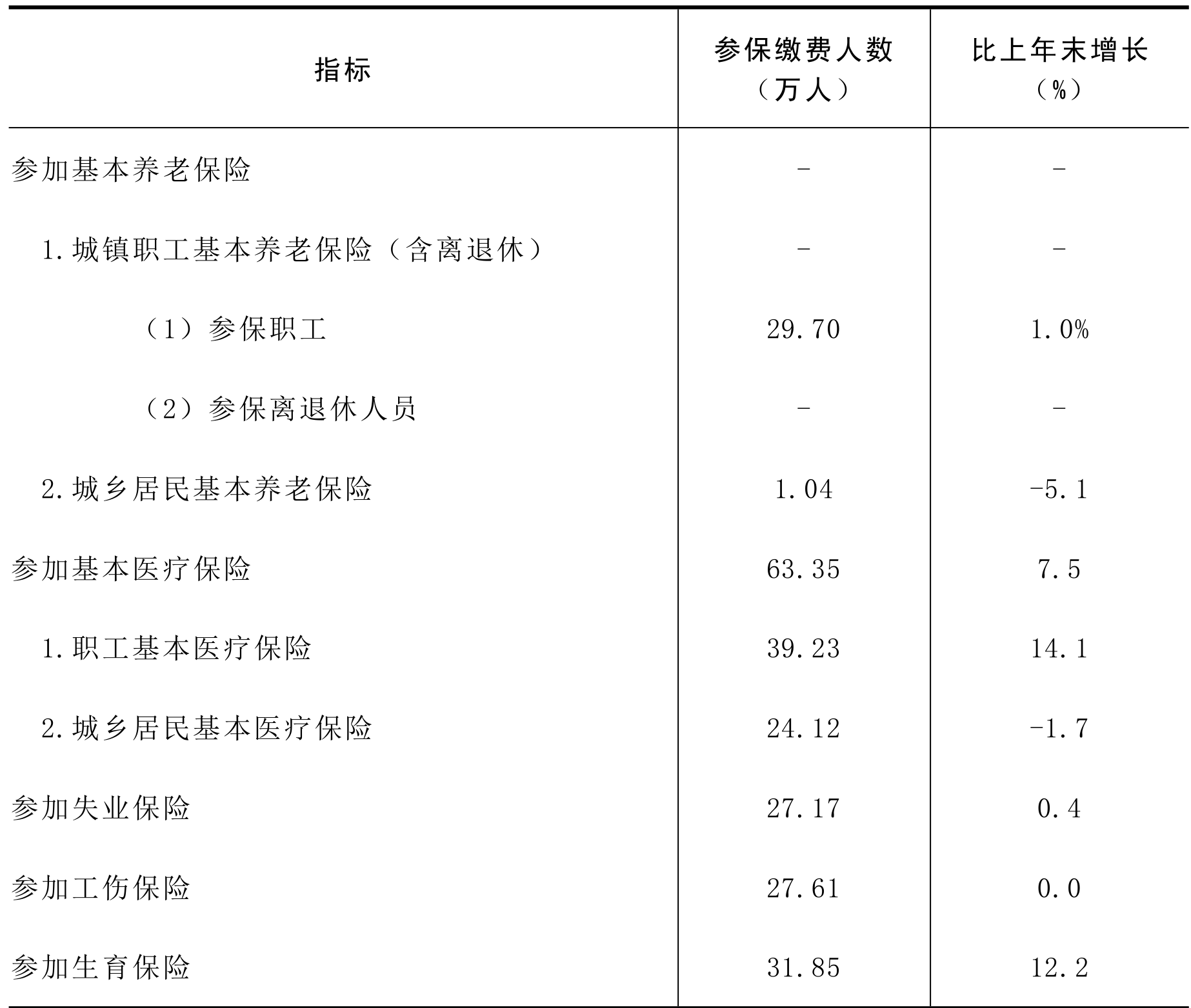 | 指标 | 参保缴费人数（万人） | 比上年末增长（%） |
|---|---|---|
| 参加基本养老保险 | - | - |
| 1.城镇职工基本养老保险（含离退休） | - | - |
| （1）参保职工 | 29.70 | 1.0% |
| （2）参保离退休人员 | - | - |
| 2.城乡居民基本养老保险 | 1.04 | -5.1 |
| 参加基本医疗保险 | 63.35 | 7.5 |
| 1.职工基本医疗保险 | 39.23 | 14.1 |
| 2.城乡居民基本医疗保险 | 24.12 | -1.7 |
| 参加失业保险 | 27.17 | 0.4 |
| 参加工伤保险 | 27.61 | 0.0 |
| 参加生育保险 | 31.85 | 12.2 |